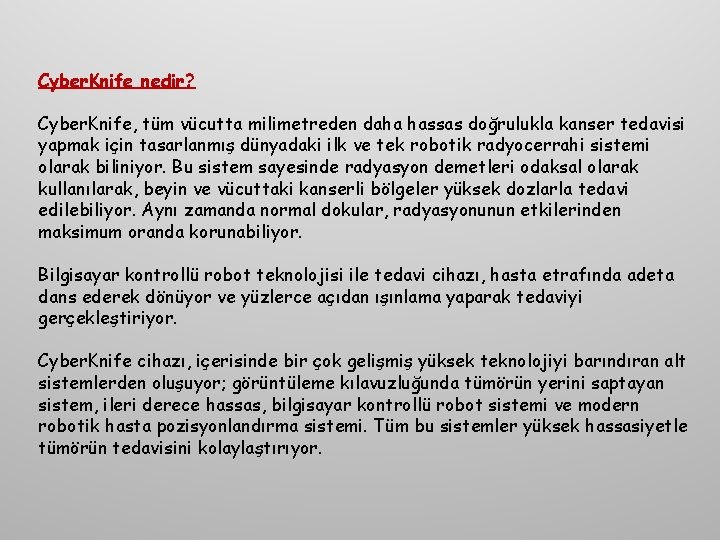 CyberKnife nedir?

CyberKnife, tüm vücutta milimetreden daha hassas doğrulukla kanser tedavisi yapmak için tasarlanmış dünyadaki ilk ve tek robotik radyocerrahi sistemi olarak biliniyor. Bu sistem sayesinde radyasyon demetleri odaksal olarak kullanılarak, beyin ve vücuttaki kanserli bölgeler yüksek dozlarla tedavi edilebiliyor. Aynı zamanda normal dokular, radyasyonunun etkilerinden maksimum oranda korunabiliyor.

Bilgisayar kontrollü robot teknolojisi ile tedavi cihazı, hasta etrafında adeta dans ederek dönüyor ve yüzlerce açıdan ışınlama yaparak tedaviyi gerçekleştiriyor.

CyberKnife cihazı, içerisinde bir çok gelişmiş yüksek teknolojiyi barındıran alt sistemlerden oluşuyor; görüntüleme kılavuzluğunda tümörün yerini saptayan sistem, ileri derece hassas, bilgisayar kontrollü robot sistemi ve modern robotik hasta pozisyonlandırma sistemi. Tüm bu sistemler yüksek hassasiyetle tümörün tedavisini kolaylaştırıyor.